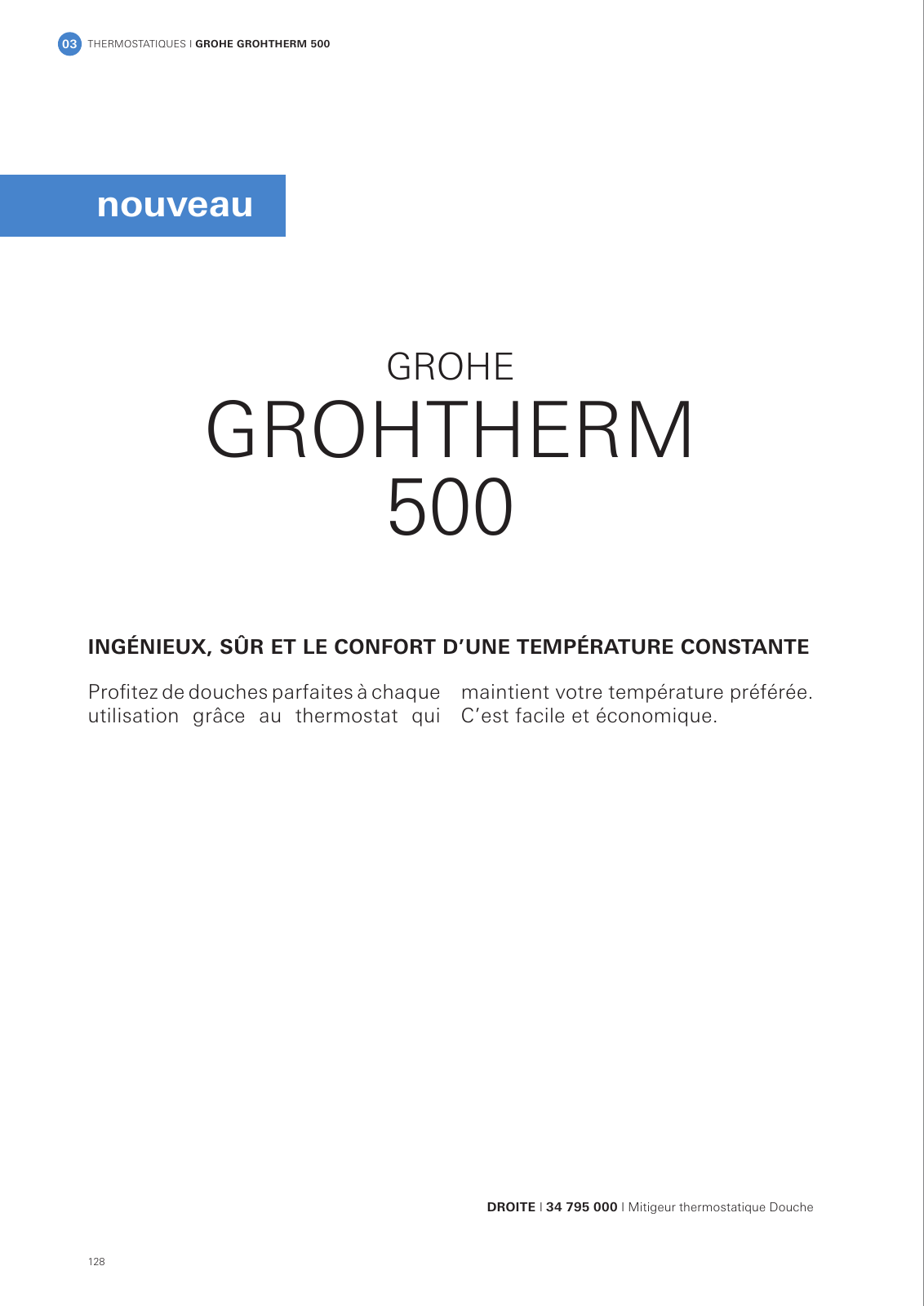 03 THERMOSTATIQUES I GROHE GROHTHERM 500

nouveau

GROHE
GROHTHERM
500

INGÉNIEUX, SÛR ET LE CONFORT D'UNE TEMPÉRATURE CONSTANTE

Profitez de douches parfaites à chaque utilisation grâce au thermostat qui maintient votre température préférée. C'est facile et économique.

DROITE I 34 795 000 I Mitigeur thermostatique Douche

128